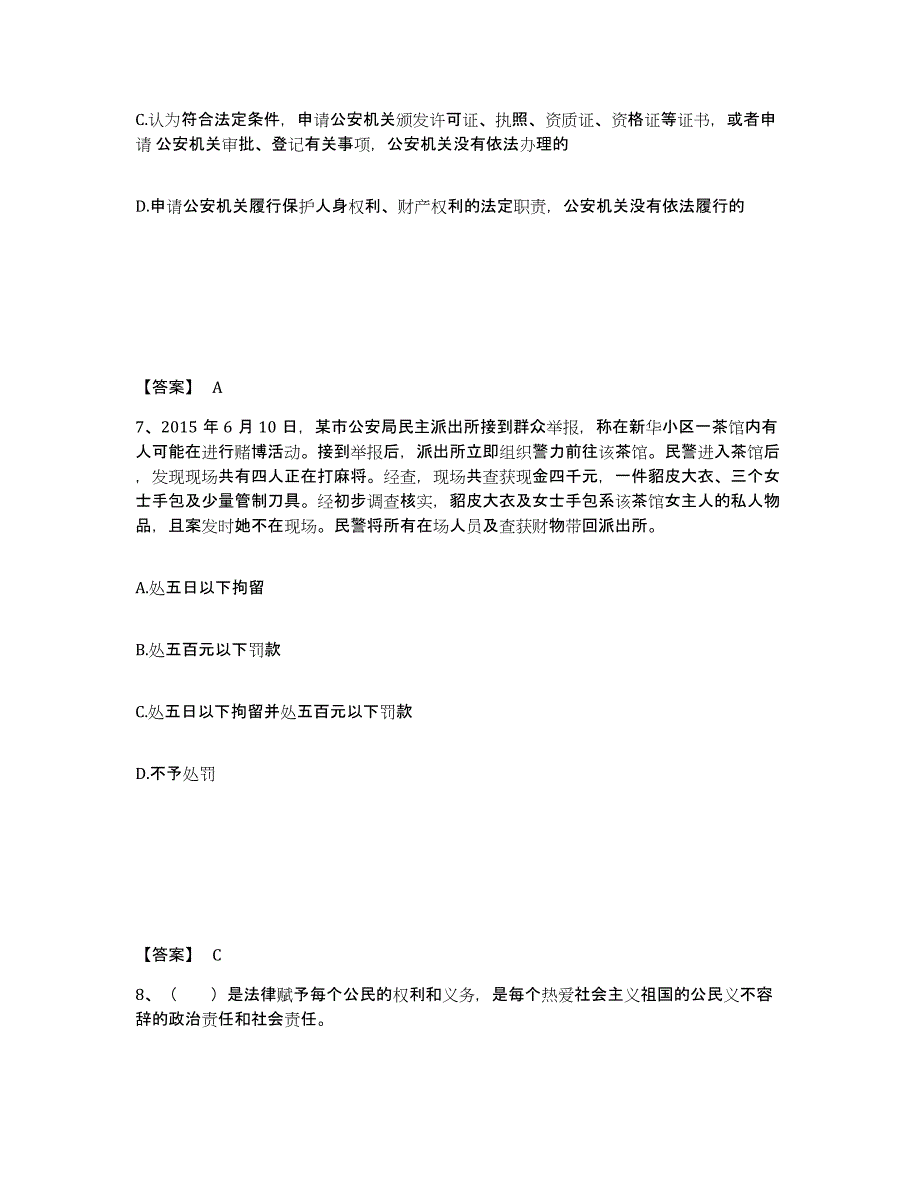 C.认为符合法定条件，申请公安机关颁发许可证、执照、资质证、资格证等证书，或者申请 公安机关审批、登记有关事项，公安机关没有依法办理的

D.申请公安机关履行保护人身权利、财产权利的法定职责，公安机关没有依法履行的

【答案】 A

7、2015 年 6 月 10 日，某市公安局民主派出所接到群众举报，称在新华小区一茶馆内有人可能在进行赌博活动。接到举报后，派出所立即组织警力前往该茶馆。民警进入茶馆后，发现现场共有四人正在打麻将。经查，现场共查获现金四千元，一件貂皮大衣、三个女士手包及少量管制刀具。经初步调查核实，貂皮大衣及女士手包系该茶馆女主人的私人物品，且案发时她不在现场。民警将所有在场人员及查获财物带回派出所。

A.处五日以下拘留

B.处五百元以下罚款

C.处五日以下拘留并处五百元以下罚款

D.不予处罚

【答案】 C

8、（　　）是法律赋予每个公民的权利和义务，是每个热爱社会主义祖国的公民义不容辞的政治责任和社会责任。